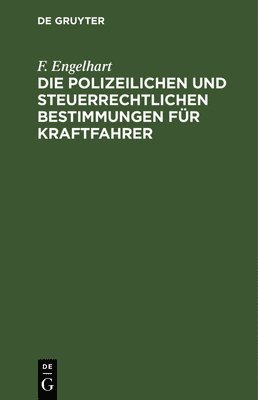 DE GRUYTER

F. Engelhart

DIE POLIZEILICHEN UND STEUERRECHTLICHEN BESTIMMUNGEN FÜR KRAFTFAHRER

DE
G